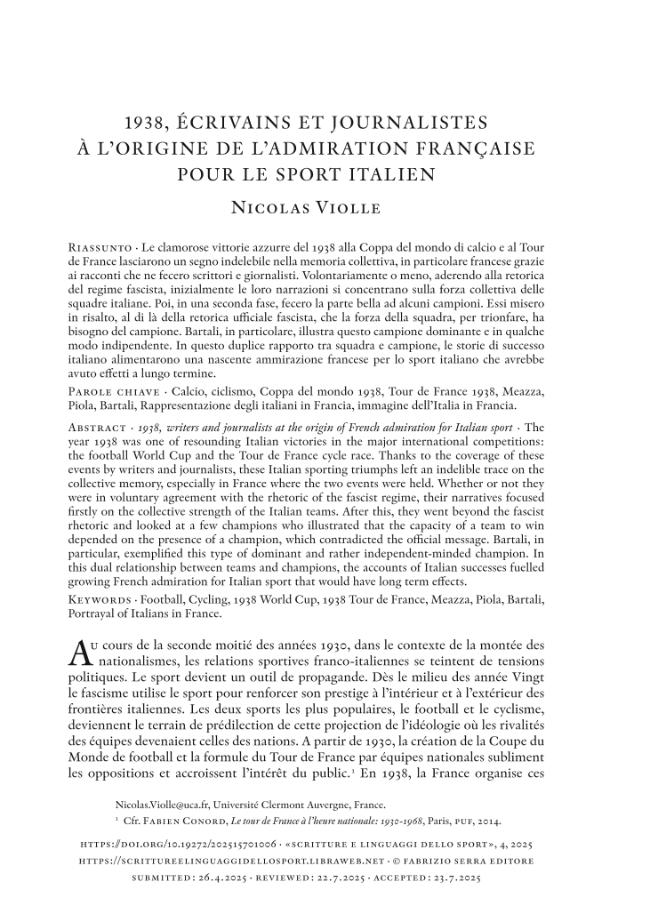 1938, ÉCRIVAINS ET JOURNALISTES
À L'ORIGINE DE L'ADMIRATION FRANÇAISE
POUR LE SPORT ITALIEN

Nicolas Violle

Riassunto · Le clamorose vittorie azzurre del 1938 alla Coppa del mondo di calcio e al Tour de France lasciarono un segno indelebile nella memoria collettiva, in particolare francese grazie ai racconti che ne fecero scrittori e giornalisti. Volontariamente o meno, aderendo alla retorica del regime fascista, inizialmente le loro narrazioni si concentrano sulla forza collettiva delle squadre italiane. Poi, in una seconda fase, fecero la parte bella ad alcuni campioni. Essi misero in risalto, al di là della retorica ufficiale fascista, che la forza della squadra, per trionfare, ha bisogno del campione. Bartali, in particolare, illustra questo campione dominante e in qualche modo indipendente. In questo duplice rapporto tra squadra e campione, le storie di successo italiano alimentarono una nascente ammirazione francese per lo sport italiano che avrebbe avuto effetti a lungo termine.

Parole chiave · Calcio, ciclismo, Coppa del mondo 1938, Tour de France 1938, Meazza, Piola, Bartali, Rappresentazione degli italiani in Francia, immagine dell'Italia in Francia.

Abstract · 1938, writers and journalists at the origin of French admiration for Italian sport · The year 1938 was one of resounding Italian victories in the major international competitions: the football World Cup and the Tour de France cycle race. Thanks to the coverage of these events by writers and journalists, these Italian sporting triumphs left an indelible trace on the collective memory, especially in France where the two events were held. Whether or not they were in voluntary agreement with the rhetoric of the fascist regime, their narratives focused firstly on the collective strength of the Italian teams. After this, they went beyond the fascist rhetoric and looked at a few champions who illustrated that the capacity of a team to win depended on the presence of a champion, which contradicted the official message. Bartali, in particular, exemplified this type of dominant and rather independent-minded champion. In this dual relationship between teams and champions, the accounts of Italian successes fuelled growing French admiration for Italian sport that would have long term effects.

Keywords · Football, Cycling, 1938 World Cup, 1938 Tour de France, Meazza, Piola, Bartali, Portrayal of Italians in France.

Au cours de la seconde moitié des années 1930, dans le contexte de la montée des nationalismes, les relations sportives franco-italiennes se teintent de tensions politiques. Le sport devient un outil de propagande. Dès le milieu des année Vingt le fascisme utilise le sport pour renforcer son prestige à l'intérieur et à l'extérieur des frontières italiennes. Les deux sports les plus populaires, le football et le cyclisme, deviennent le terrain de prédilection de cette projection de l'idéologie où les rivalités des équipes devenaient celles des nations. A partir de 1930, la création de la Coupe du Monde de football et la formule du Tour de France par équipes nationales subliment les oppositions et accroissent l'intérêt du public.$^{1}$ En 1938, la France organise ces

Nicolas.Violle@uca.fr, Université Clermont Auvergne, France.

$^{1}$ Cfr. Fabien Conord, Le tour de France à l'heure nationale: 1930-1968, Paris, puf, 2014.

https://doi.org/10.19272/202515701006 · «scritture e linguaggi dello sport», 4, 2025
https://scrittureelinguaggidellosport.libraweb.net · © fabrizio serra editore
submitted: 26.4.2025 · reviewed: 22.7.2025 · accepted: 23.7.2025